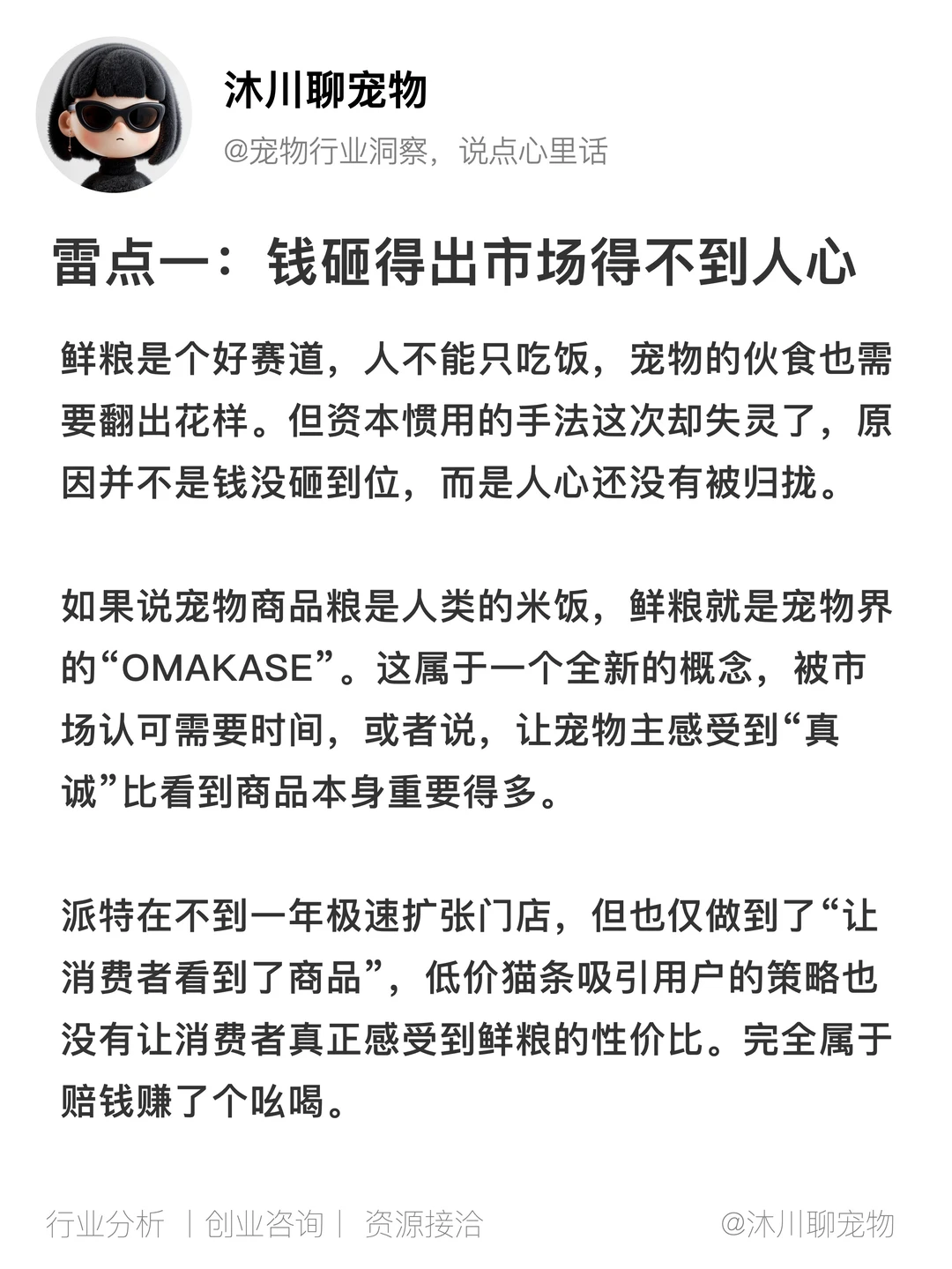 沐川聊宠物

@宠物行业洞察，说点心里话

雷点一：钱砸得出市场得不到人心

鲜粮是个好赛道，人不能只吃饭，宠物的伙食也需要翻出花样。但资本惯用的手法这次却失灵了，原因并不是钱没砸到位，而是人心还没有被归拢。

如果说宠物商品粮是人类的米饭，鲜粮就是宠物界的“OMAKASE”。这属于一个全新的概念，被市场认可需要时间，或者说，让宠物主感受到“真诚”比看到商品本身重要得多。

派特在不到一年极速扩张门店，但也仅做到了“让消费者看到了商品”，低价猫条吸引用户的策略也没有让消费者真正感受到鲜粮的性价比。完全属于赔钱赚了个吆喝。

行业分析 丨创业咨询丨 资源接洽 @沐川聊宠物